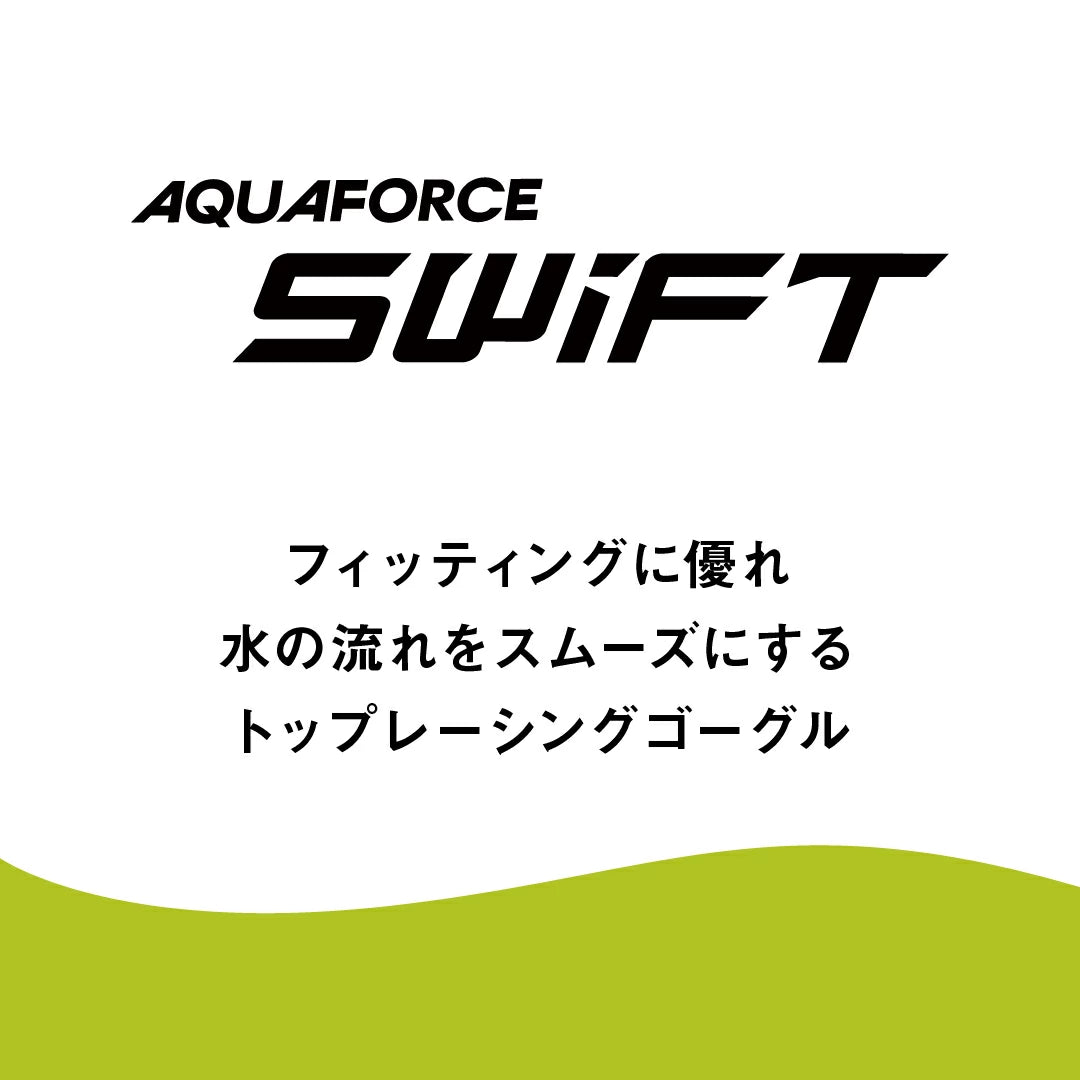 AQUAFORCE
SWiFT

フィッティングに優れ
水の流れをスムーズにする
トップレーシングゴーグル